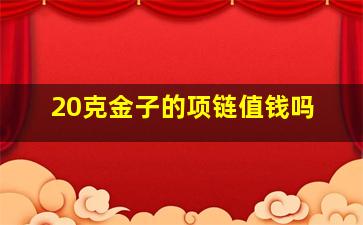 20克金子的项链值钱吗